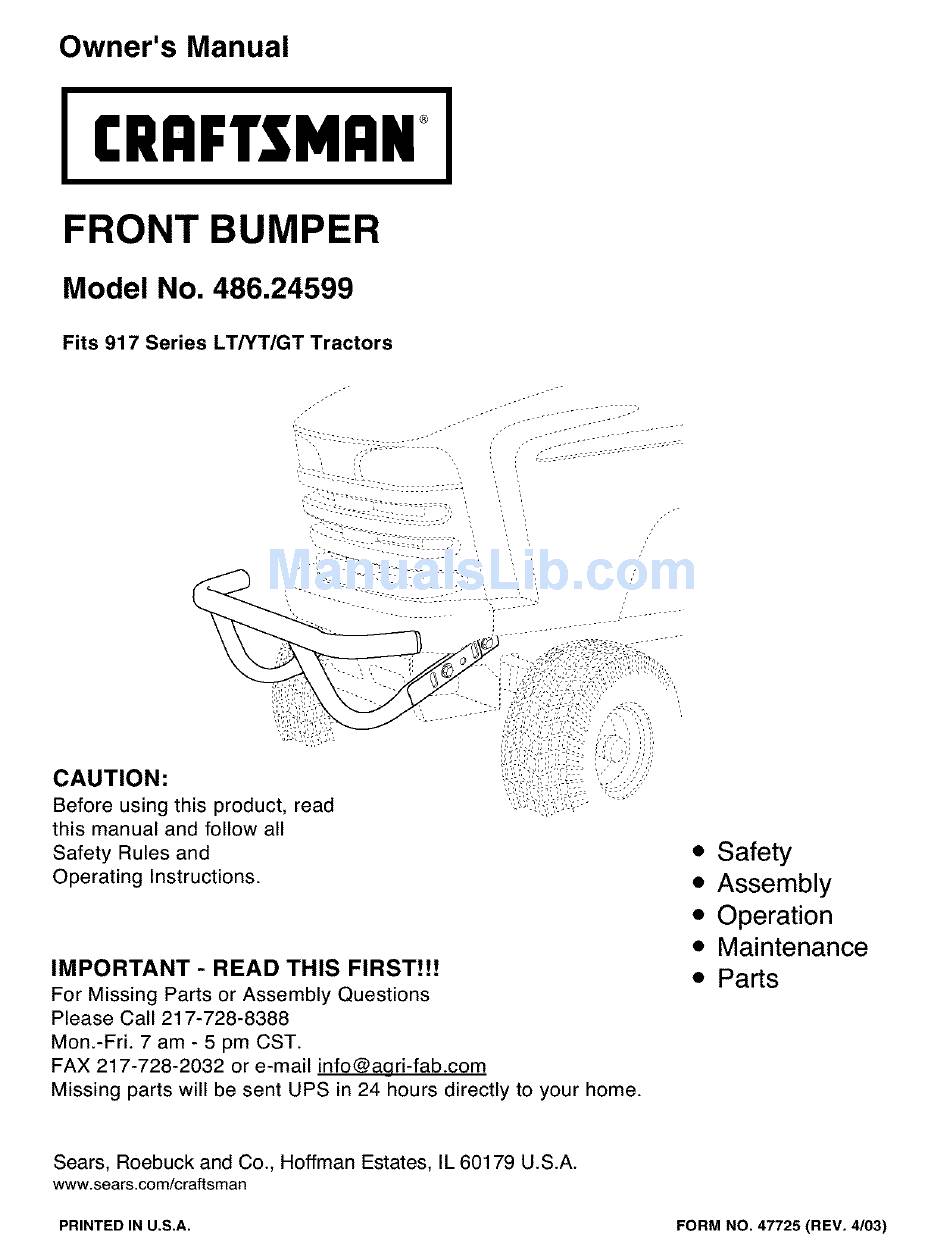 Owner's Manual

CRAFTSMAN®

FRONT BUMPER

Model No. 486.24599

Fits 917 Series LT/YT/GT Tractors

ManualsLib.com

CAUTION:
Before using this product, read this manual and follow all Safety Rules and Operating Instructions.

• Safety
• Assembly
• Operation
• Maintenance
• Parts

IMPORTANT - READ THIS FIRST!!!
For Missing Parts or Assembly Questions
Please Call 217-728-8388
Mon.-Fri. 7 am - 5 pm CST.
FAX 217-728-2032 or e-mail info@agri-fab.com
Missing parts will be sent UPS in 24 hours directly to your home.

Sears, Roebuck and Co., Hoffman Estates, IL 60179 U.S.A.
www.sears.com/craftsman

PRINTED IN U.S.A.

FORM NO. 47725 (REV. 4/03)